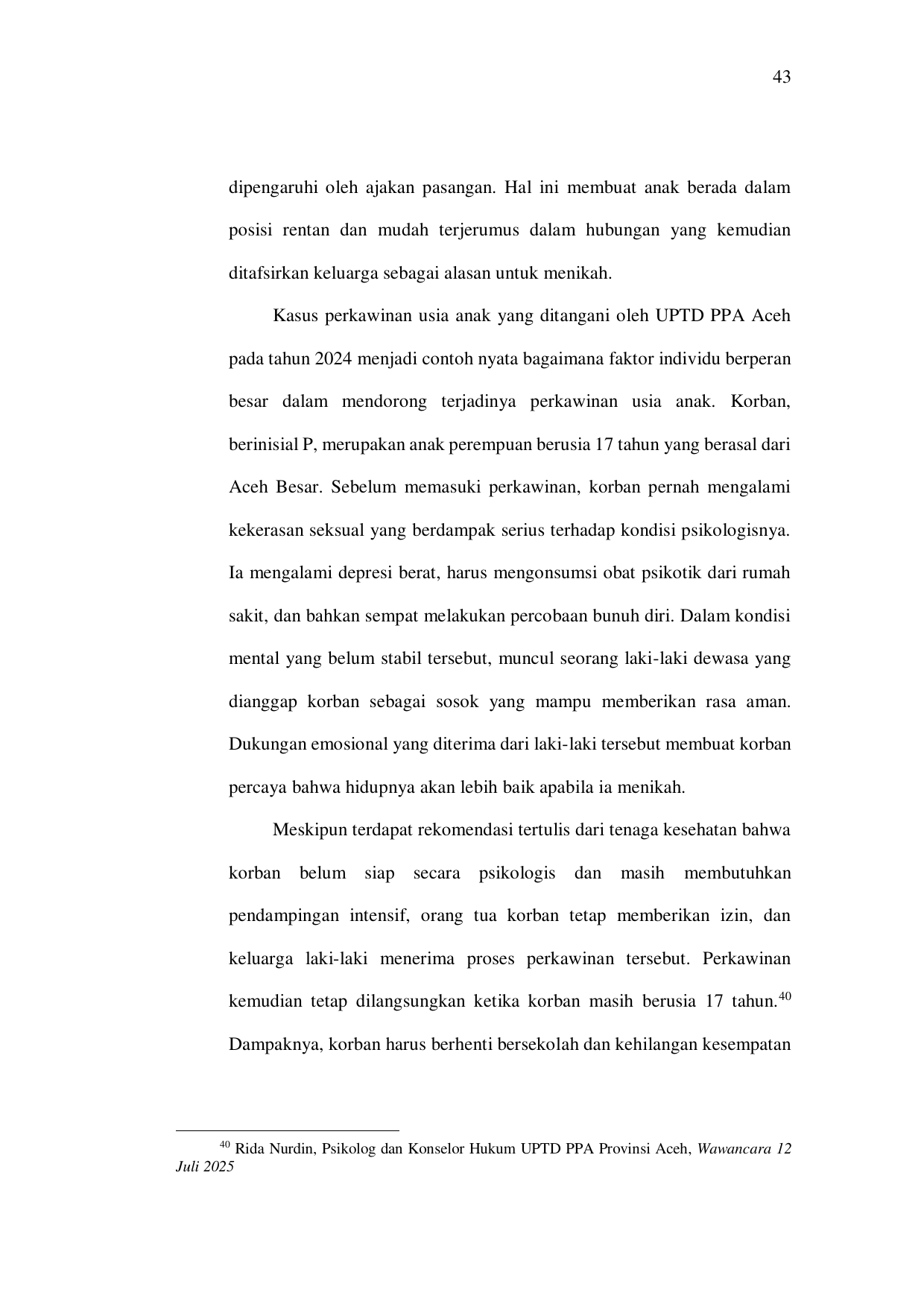 43

dipengaruhi oleh ajakan pasangan. Hal ini membuat anak berada dalam posisi rentan dan mudah terjerumus dalam hubungan yang kemudian ditafsirkan keluarga sebagai alasan untuk menikah.

Kasus perkawinan usia anak yang ditangani oleh UPTD PPA Aceh pada tahun 2024 menjadi contoh nyata bagaimana faktor individu berperan besar dalam mendorong terjadinya perkawinan usia anak. Korban, berinisial P, merupakan anak perempuan berusia 17 tahun yang berasal dari Aceh Besar. Sebelum memasuki perkawinan, korban pernah mengalami kekerasan seksual yang berdampak serius terhadap kondisi psikologisnya. Ia mengalami depresi berat, harus mengonsumsi obat psikotik dari rumah sakit, dan bahkan sempat melakukan percobaan bunuh diri. Dalam kondisi mental yang belum stabil tersebut, muncul seorang laki-laki dewasa yang dianggap korban sebagai sosok yang mampu memberikan rasa aman. Dukungan emosional yang diterima dari laki-laki tersebut membuat korban percaya bahwa hidupnya akan lebih baik apabila ia menikah.

Meskipun terdapat rekomendasi tertulis dari tenaga kesehatan bahwa korban belum siap secara psikologis dan masih membutuhkan pendampingan intensif, orang tua korban tetap memberikan izin, dan keluarga laki-laki menerima proses perkawinan tersebut. Perkawinan kemudian tetap dilangsungkan ketika korban masih berusia 17 tahun.$^{40}$ Dampaknya, korban harus berhenti bersekolah dan kehilangan kesempatan

$^{40}$ Rida Nurdin, Psikolog dan Konselor Hukum UPTD PPA Provinsi Aceh, Wawancara 12 Juli 2025